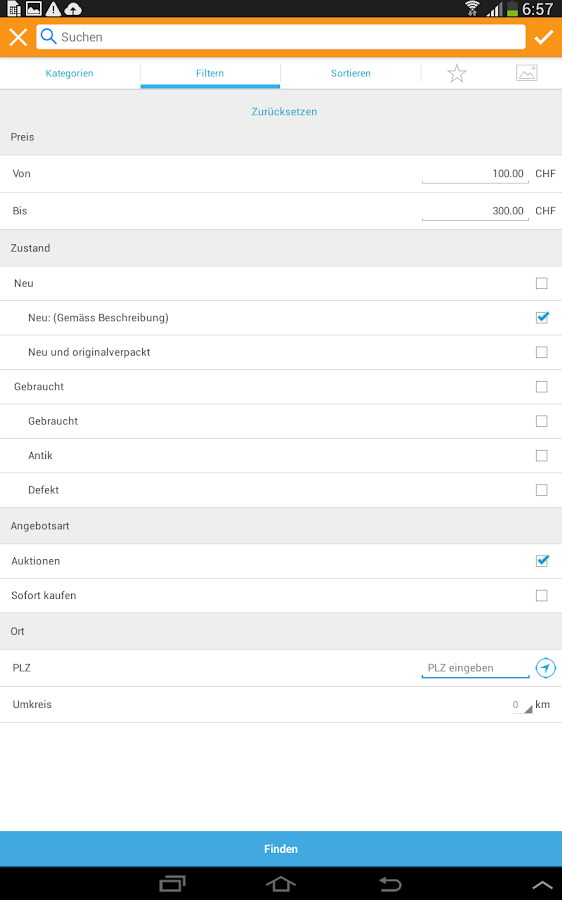 6:57

Suchen

Kategorien
Filtern
Sortieren

Zurücksetzen

Preis

Von 100.00 CHF

Bis 300.00 CHF

Zustand

Neu

Neu: (Gemäss Beschreibung)

Neu und originalverpackt

Gebraucht

Gebraucht

Antik

Defekt

Angebotsart

Auktionen

Sofort kaufen

Ort

PLZ PLZ eingeben

Umkreis 0 km

Finden